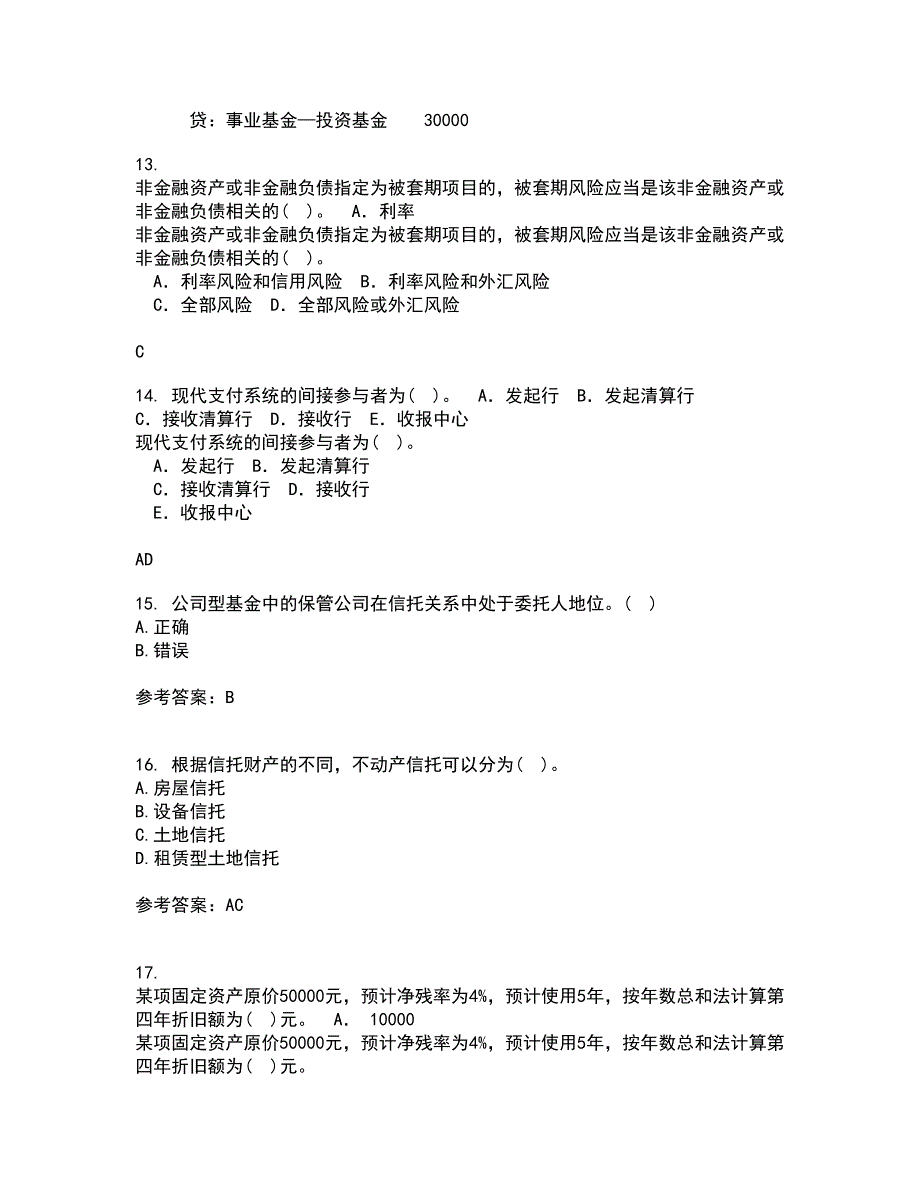 贷：事业基金—投资基金　　30000

13.
非金融资产或非金融负债指定为被套期项目的，被套期风险应当是该非金融资产或非金融负债相关的（ ）。　A．利率
非金融资产或非金融负债指定为被套期项目的，被套期风险应当是该非金融资产或非金融负债相关的（ ）。
A．利率风险和信用风险　B．利率风险和外汇风险
C．全部风险　D．全部风险或外汇风险

C

14. 现代支付系统的间接参与者为（ ）。　A．发起行　B．发起清算行　C．接收清算行　D．接收行　E．收报中心
现代支付系统的间接参与者为（ ）。
A．发起行　B．发起清算行
C．接收清算行　D．接收行
E．收报中心

AD

15. 公司型基金中的保管公司在信托关系中处于委托人地位。（ ）
A.正确
B.错误

参考答案：B

16. 根据信托财产的不同，不动产信托可以分为（ ）。
A.房屋信托
B.设备信托
C.土地信托
D.租赁型土地信托

参考答案：AC

17.
某项固定资产原价50000元，预计净残率为4%，预计使用5年，按年数总和法计算第四年折旧额为（ ）元。　A．　10000
某项固定资产原价50000元，预计净残率为4%，预计使用5年，按年数总和法计算第四年折旧额为（ ）元。